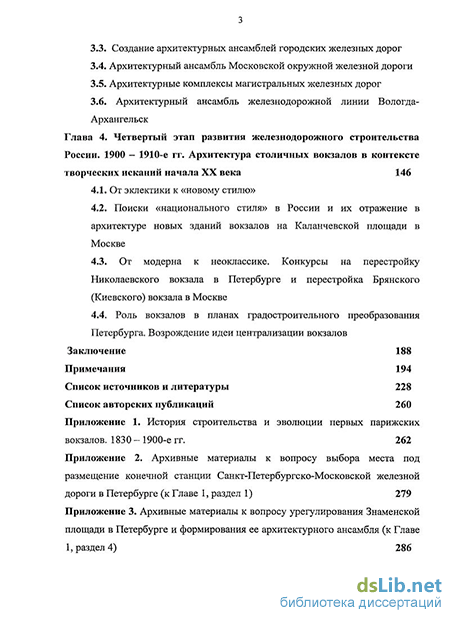 3

3.3. Создание архитектурных ансамблей городских железных дорог

3.4. Архитектурный ансамбль Московской окружной железной дороги

3.5. Архитектурные комплексы магистральных железных дорог

3.6. Архитектурный ансамбль железнодорожной линии Вологда-Архангельск

Глава 4. Четвертый этап развития железнодорожного строительства России. 1900 – 1910-е гг. Архитектура столичных вокзалов в контексте творческих исканий начала XX века 146

4.1. От эклектики к «новому стилю»

4.2. Поиски «национального стиля» в России и их отражение в архитектуре новых зданий вокзалов на Каланчевской площади в Москве

4.3. От модерна к неоклассике. Конкурсы на перестройку Николаевского вокзала в Петербурге и перестройка Брянского (Киевского) вокзала в Москве

4.4. Роль вокзалов в планах градостроительного преобразования Петербурга. Возрождение идеи централизации вокзалов

Заключение 188

Примечания 194

Список источников и литературы 228

Список авторских публикаций 260

Приложение 1. История строительства и эволюции первых парижских вокзалов. 1830 – 1900-е гг. 262

Приложение 2. Архивные материалы к вопросу выбора места под размещение конечной станции Санкт-Петербургско-Московской железной дороги в Петербурге (к Главе 1, раздел 1) 279

Приложение 3. Архивные материалы к вопросу урегулирования Знаменской площади в Петербурге и формирования ее архитектурного ансамбля (к Главе 1, раздел 4) 286

dsLib.net
библиотека диссертаций